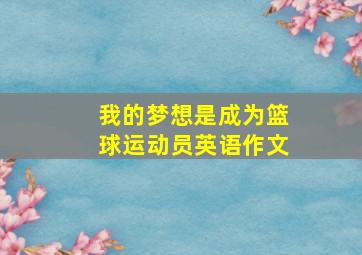 我的梦想是成为篮球运动员英语作文